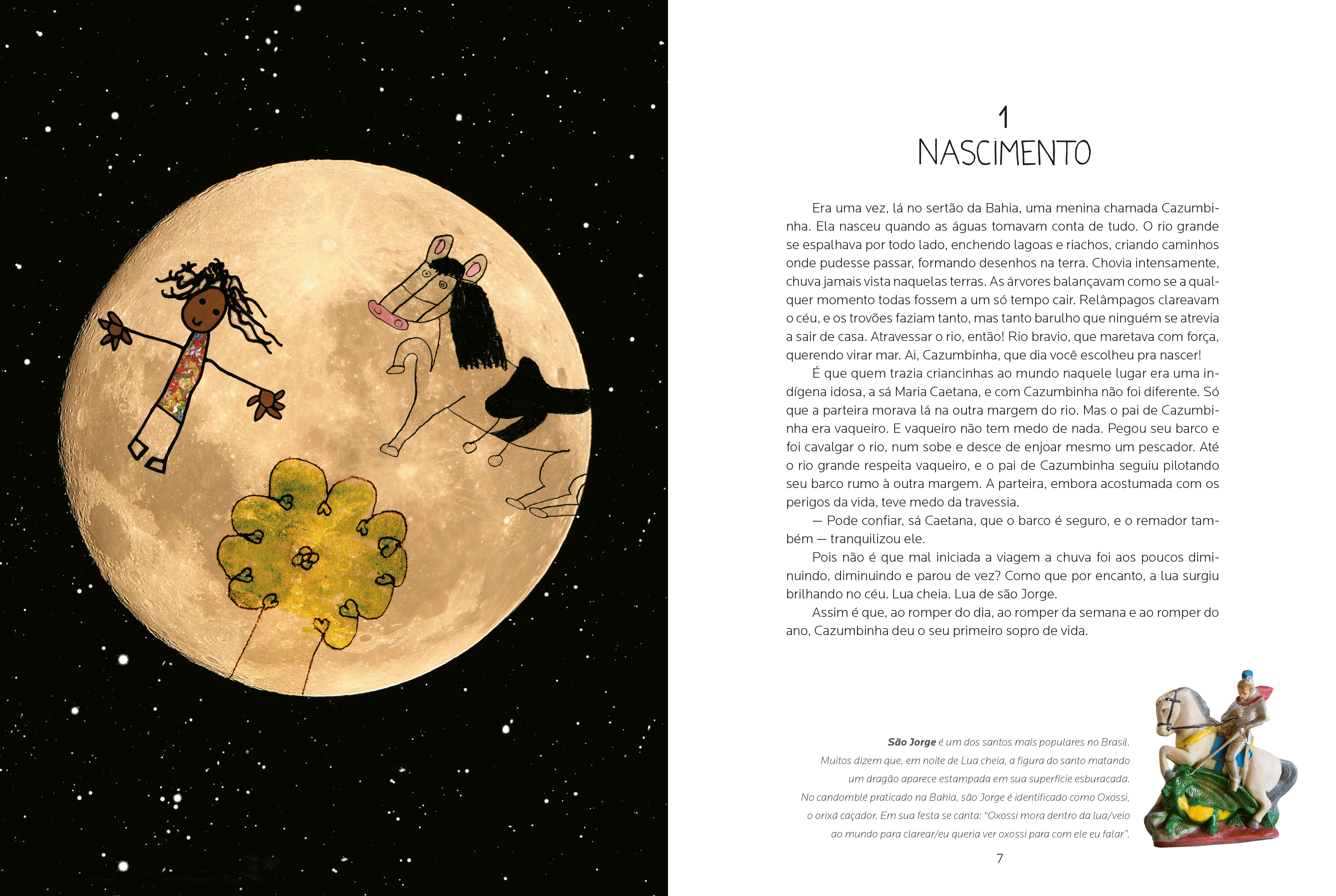 1
NASCIMENTO

Era uma vez, lá no sertão da Bahia, uma menina chamada Cazumbinha. Ela nasceu quando as águas tomavam conta de tudo. O rio grande se espalhava por todo lado, enchendo lagoas e riachos, criando caminhos onde pudesse passar, formando desenhos na terra. Chovia intensamente, chuva jamais vista naquelas terras. As árvores balançavam como se a qualquer momento todas fossem a um só tempo cair. Relâmpagos clareavam o céu, e os trovões faziam tanto, mas tanto barulho que ninguém se atrevia a sair de casa. Atravessar o rio, então! Rio bravio, que maretava com força, querendo virar mar. Ai, Cazumbinha, que dia você escolheu pra nascer!

É que quem trazia criancinhas ao mundo naquele lugar era uma indígena idosa, a sá Maria Caetana, e com Cazumbinha não foi diferente. Só que a parteira morava lá na outra margem do rio. Mas o pai de Cazumbinha era vaqueiro. E vaqueiro não tem medo de nada. Pegou seu barco e foi cavalgar o rio, num sobe e desce de enjoar mesmo um pescador. Até o rio grande respeita vaqueiro, e o pai de Cazumbinha seguiu pilotando seu barco rumo à outra margem. A parteira, embora acostumada com os perigos da vida, teve medo da travessia.

— Pode confiar, sá Caetana, que o barco é seguro, e o remador também — tranquilizou ele.

Pois não é que mal iniciada a viagem a chuva foi aos poucos diminuindo, diminuindo e parou de vez? Como que por encanto, a lua surgiu brilhando no céu. Lua cheia. Lua de são Jorge.

Assim é que, ao romper do dia, ao romper da semana e ao romper do ano, Cazumbinha deu o seu primeiro sopro de vida.

São Jorge é um dos santos mais populares no Brasil. Muitos dizem que, em noite de Lua cheia, a figura do santo matando um dragão aparece estampada em sua superfície esburacada. No candomblé praticado na Bahia, são Jorge é identificado como Oxossi, o orixá caçador. Em sua festa se canta: "Oxossi mora dentro da lua/veio ao mundo para clarear/eu queria ver oxossi para com ele eu falar".

7